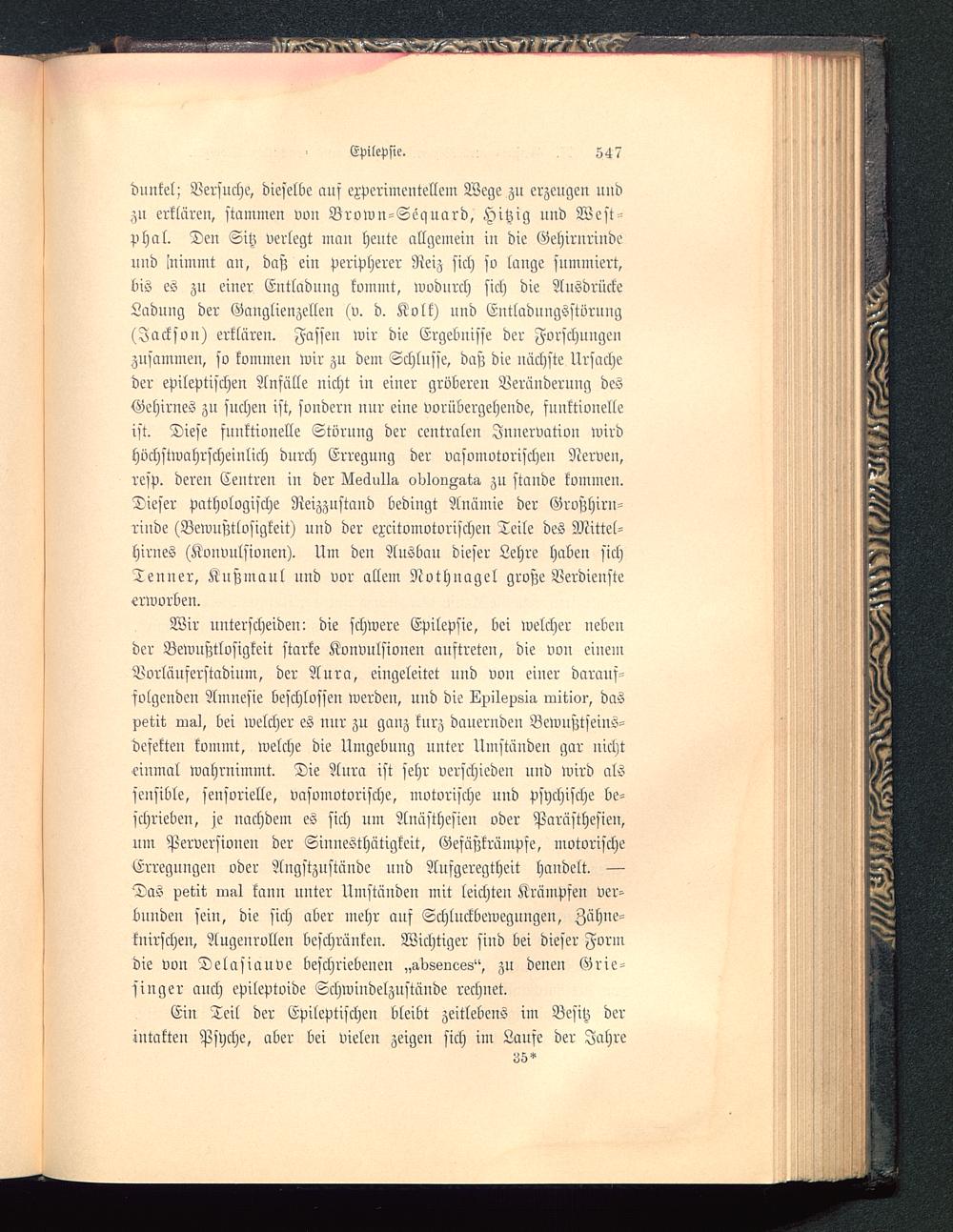 Epilepsie. 547

dunkel; Versuche, dieselbe auf experimentellem Wege zu erzeugen und zu erklären, stammen von Brown-Séquard, Hitzig und Westphal. Den Sitz verlegt man heute allgemein in die Gehirnrinde und nimmt an, daß ein peripherer Reiz sich so lange summiert, bis es zu einer Entladung kommt, wodurch sich die Ausdrücke Ladung der Ganglienzellen (v. d. Kolk) und Entladungsstörung (Jackson) erklären. Fassen wir die Ergebnisse der Forschungen zusammen, so kommen wir zu dem Schlusse, daß die nächste Ursache der epileptischen Anfälle nicht in einer gröberen Veränderung des Gehirnes zu suchen ist, sondern nur eine vorübergehende, funktionelle ist. Diese funktionelle Störung der centralen Innervation wird höchstwahrscheinlich durch Erregung der vasomotorischen Nerven, resp. deren Centren in der Medulla oblongata zu stande kommen. Dieser pathologische Reizzustand bedingt Anämie der Großhirnrinde (Bewußtlosigkeit) und der excitomotorischen Teile des Mittelhirnes (Konvulsionen). Um den Ausbau dieser Lehre haben sich Tenner, Kußmaul und vor allem Nothnagel große Verdienste erworben.

Wir unterscheiden: die schwere Epilepsie, bei welcher neben der Bewußtlosigkeit starke Konvulsionen auftreten, die von einem Vorläuferstadium, der Aura, eingeleitet und von einer darauffolgenden Amnesie beschlossen werden, und die Epilepsia mitior, das petit mal, bei welcher es nur zu ganz kurz dauernden Bewußtseinsdefekten kommt, welche die Umgebung unter Umständen gar nicht einmal wahrnimmt. Die Aura ist sehr verschieden und wird als sensible, sensorielle, vasomotorische, motorische und psychische beschrieben, je nachdem es sich um Anästhesien oder Parästhesien, um Perversionen der Sinnesthätigkeit, Gefäßkrämpfe, motorische Erregungen oder Angstzustände und Aufgeregtheit handelt. — Das petit mal kann unter Umständen mit leichten Krämpfen verbunden sein, die sich aber mehr auf Schluckbewegungen, Zähneknirschen, Augenrollen beschränken. Wichtiger sind bei dieser Form die von Delasiauve beschriebenen „absences“, zu denen Griesinger auch epileptoide Schwindelzustände rechnet.

Ein Teil der Epileptischen bleibt zeitlebens im Besitz der intakten Psyche, aber bei vielen zeigen sich im Laufe der Jahre

35*